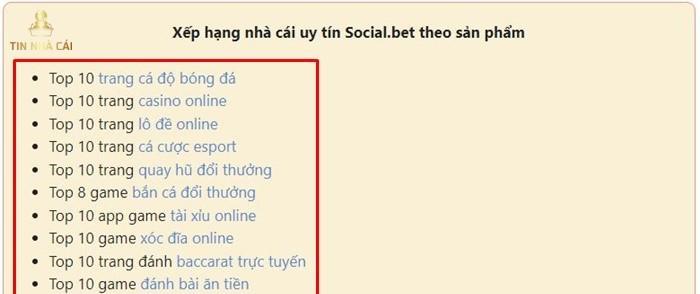 TIN NHÀ CÁI

Xếp hạng nhà cái uy tín Social.bet theo sản phẩm

- Top 10 trang cá độ bóng đá
- Top 10 trang casino online
- Top 10 trang lô đề online
- Top 10 trang cá cược esport
- Top 10 trang quay hũ đổi thưởng
- Top 8 game bắn cá đổi thưởng
- Top 10 app game tài xỉu online
- Top 10 game xóc đĩa online
- Top 10 trang đánh baccarat trực tuyến
- Top 10 game đánh bài ăn tiền